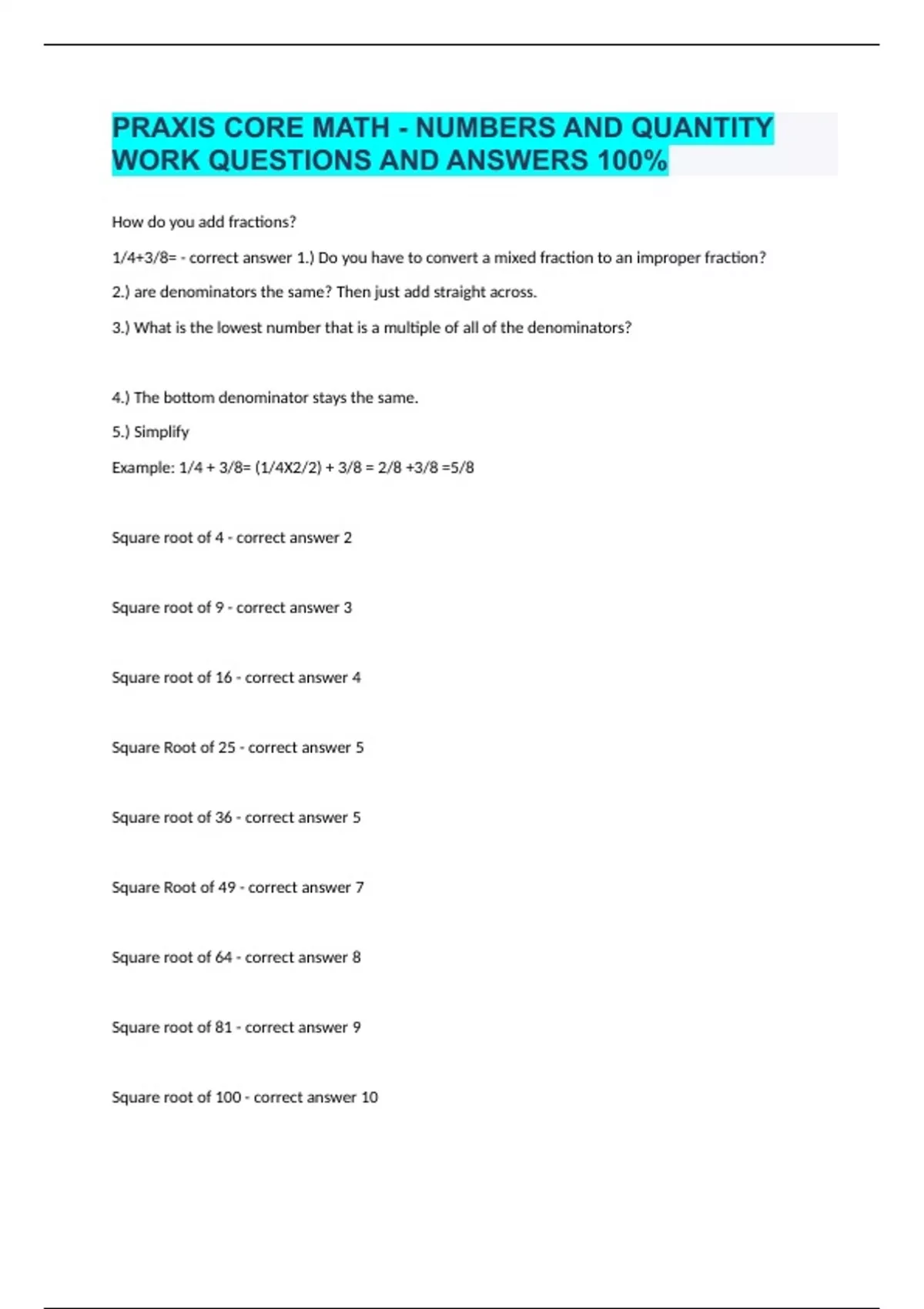 PRAXIS CORE MATH - NUMBERS AND QUANTITY WORK QUESTIONS AND ANSWERS 100%

How do you add fractions?

1/4+3/8= - correct answer 1.) Do you have to convert a mixed fraction to an improper fraction?

2.) are denominators the same? Then just add straight across.

3.) What is the lowest number that is a multiple of all of the denominators?

4.) The bottom denominator stays the same.

5.) Simplify

Example: 1/4 + 3/8= (1/4X2/2) + 3/8 = 2/8 +3/8 =5/8

Square root of 4 - correct answer 2

Square root of 9 - correct answer 3

Square root of 16 - correct answer 4

Square Root of 25 - correct answer 5

Square root of 36 - correct answer 5

Square Root of 49 - correct answer 7

Square root of 64 - correct answer 8

Square root of 81 - correct answer 9

Square root of 100 - correct answer 10